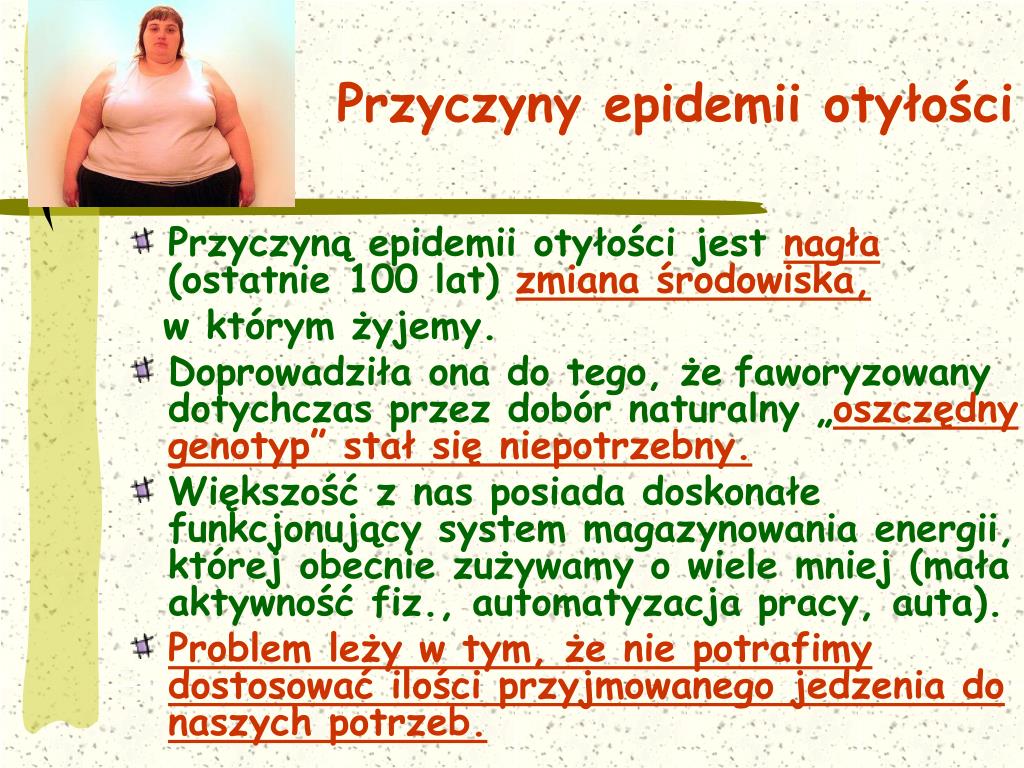 Przyczyny epidemii otyłości

Przyczyną epidemii otyłości jest nagła (ostatnie 100 lat) zmiana środowiska, w którym żyjemy.

Doprowadziła ona do tego, że faworyzowany dotychczas przez dobór naturalny „oszczędny genotyp” stał się niepotrzebny.

Większość z nas posiada doskonałe funkcjonujący system magazynowania energii, której obecnie zużywamy o wiele mniej (mała aktywność fiz., automatyzacja pracy, auta).

Problem leży w tym, że nie potrafimy dostosować ilości przyjmowanego jedzenia do naszych potrzeb.